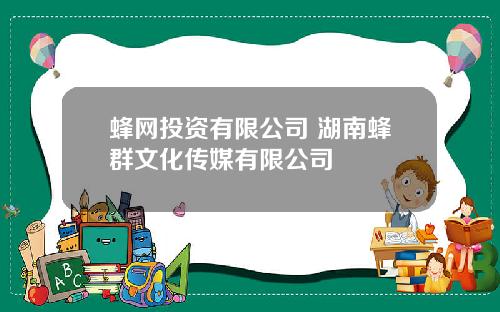 蜂网投资有限公司 湖南蜂群文化传媒有限公司

A B C